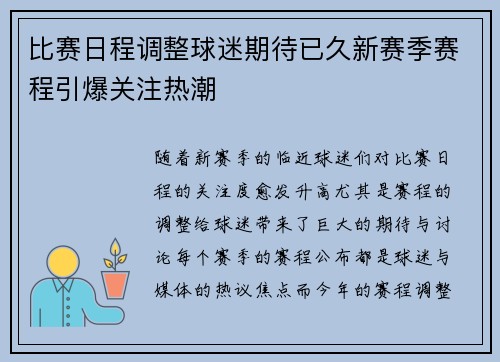 比赛日程调整球迷期待已久新赛季赛程引爆关注热潮

随着新赛季的临近球迷们对比赛日程的关注度愈发升高尤其是赛程的调整给球迷带来了巨大的期待与讨论每个赛季的赛程公布都是球迷与媒体的热议焦点而今年的赛程调整